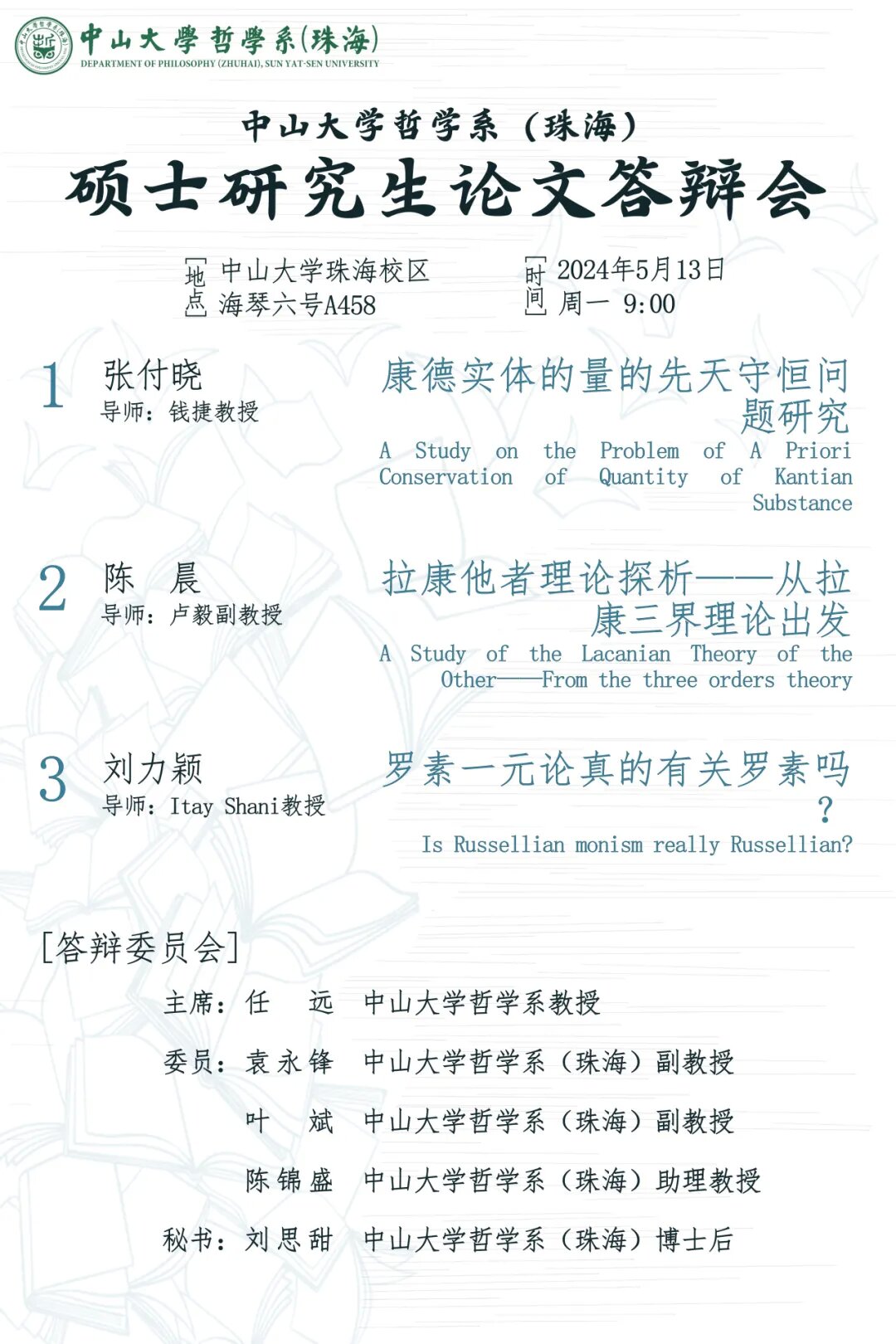 中山大學哲學系(珠海)
DEPARTMENT OF PHILOSOPHY (ZHUHAI), SUN YAT-SEN UNIVERSITY

中山大学哲学系（珠海）
硕士研究生论文答辩会

地点 中山大学珠海校区 海琴六号A458

时间 2024年5月13日 周一 9:00

1 张付晓
导师：钱捷教授
康德实体的量的先天守恒问题研究
A Study on the Problem of A Priori Conservation of Quantity of Kantian Substance

2 陈 晨
导师：卢毅副教授
拉康他者理论探析——从拉康三界理论出发
A Study of the Lacanian Theory of the Other——From the three orders theory

3 刘力颖
导师：Itay Shani教授
罗素一元论真的有关罗素吗？
Is Russellian monism really Russellian?

[答辩委员会]
主席：任 远 中山大学哲学系教授
委员：袁永锋 中山大学哲学系（珠海）副教授
叶 斌 中山大学哲学系（珠海）副教授
陈锦盛 中山大学哲学系（珠海）助理教授
秘书：刘思甜 中山大学哲学系（珠海）博士后